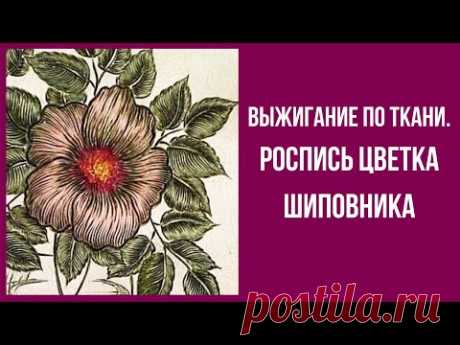 ВЫЖИГАНИЕ ПО ТКАНИ.
РОСПИСЬ ЦВЕТКА
ШИПОВНИКА

postila.ru